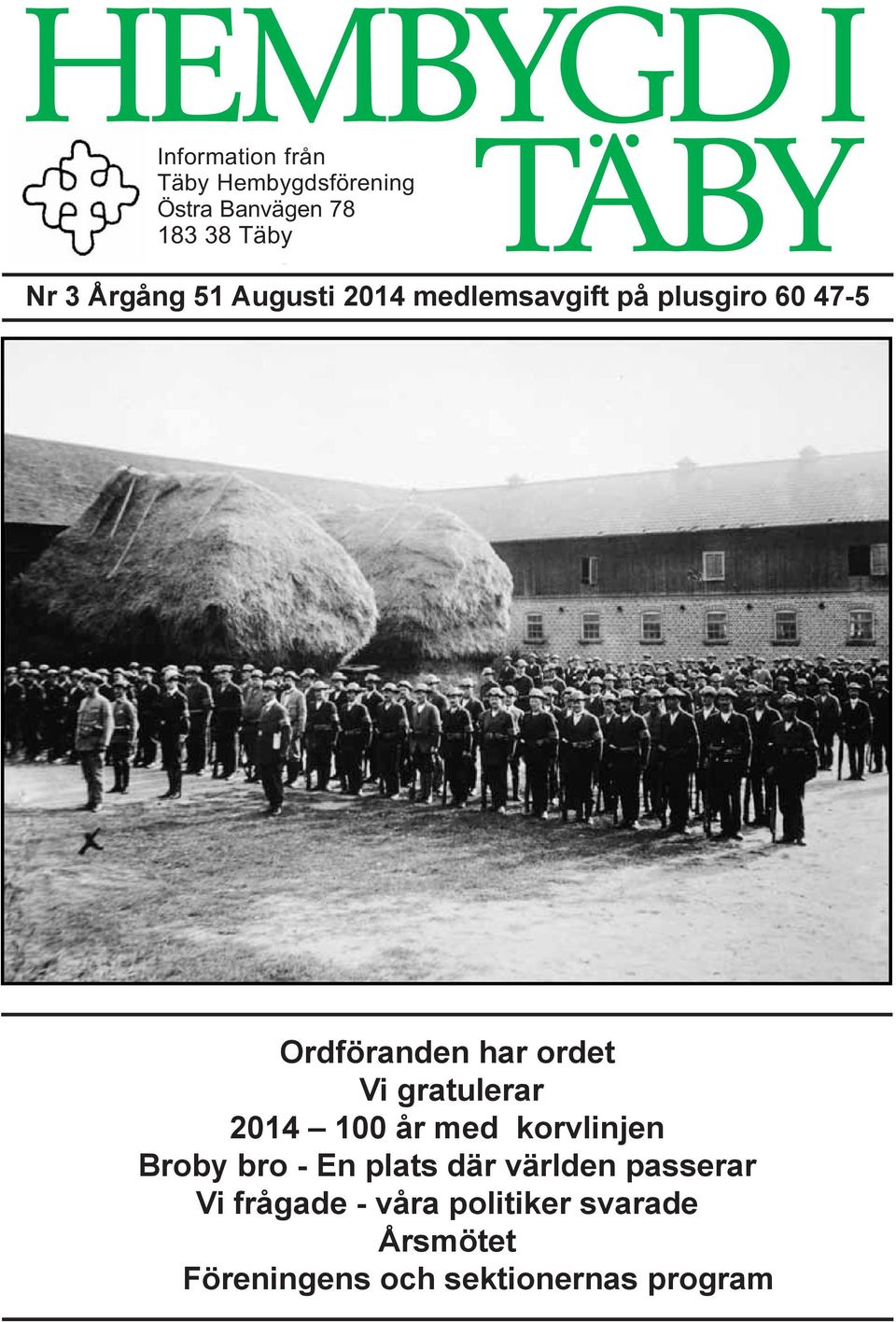 HEMBYGD I TÄBY

Information från
Täby Hembygdsförening
Östra Banvägen 78
183 38 Täby

Nr 3 Årgång 51 Augusti 2014 medlemsavgift på plusgiro 60 47-5

Ordföranden har ordet
Vi gratulerar
2014 – 100 år med korvlinjen
Broby bro - En plats där världen passerar
Vi frågade - våra politiker svarade
Årsmötet
Föreningens och sektionernas program